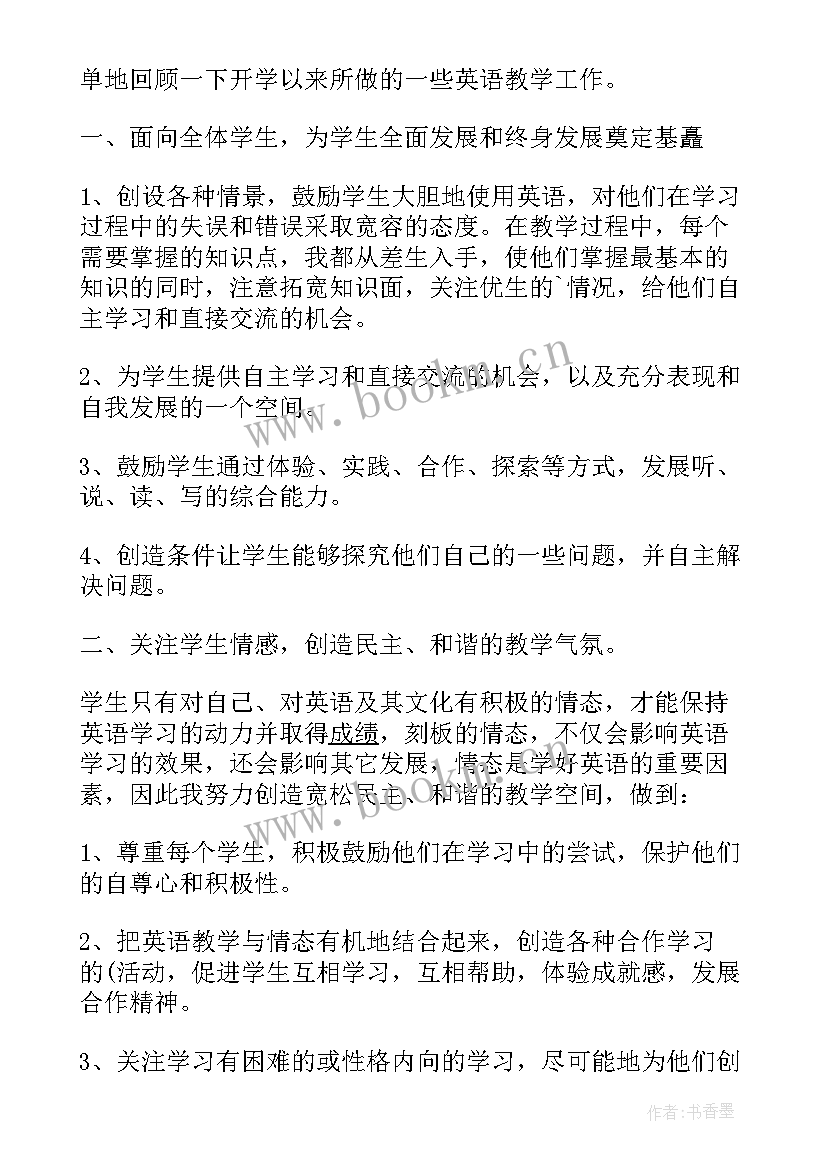 单地回顾一下开学以来所做的一些英语教学工作。

一、面向全体学生，为学生全面发展和终身发展奠定基矗

1、创设各种情景，鼓励学生大胆地使用英语，对他们在学习过程中的失误和错误采取宽容的态度。在教学过程中，每个需要掌握的知识点，我都从差生入手，使他们掌握最基本的知识的同时，注意拓宽知识面，关注优生的`情况，给他们自主学习和直接交流的机会。

2、为学生提供自主学习和直接交流的机会，以及充分表现和自我发展的一个空间。

3、鼓励学生通过体验、实践、合作、探索等方式，发展听、说、读、写的综合能力。

4、创造条件让学生能够探究他们自己的一些问题，并自主解决问题。

二、关注学生情感，创造民主、和谐的教学气氛。

学生只有对自己、对英语及其文化有积极的情态，才能保持英语学习的动力并取得成绩，刻板的情态，不仅会影响英语学习的效果，还会影响其它发展，情态是学好英语的重要因素，因此我努力创造宽松民主、和谐的教学空间，做到：

1、尊重每个学生，积极鼓励他们在学习中的尝试，保护他们的自尊心和积极性。

2、把英语教学与情态有机地结合起来，创造各种合作学习的(活动，促进学生互相学习，互相帮助，体验成就感，发展合作精神。

3、关注学习有困难的或性格内向的学习，尽可能地为他们创

www.bookm.cn

作者：书香墨